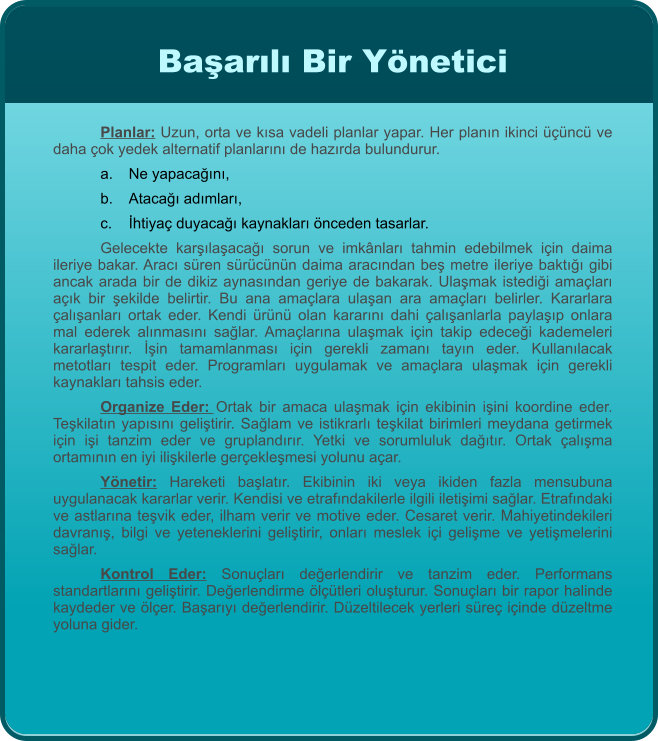 Başarılı Bir Yönetici

Planlar: Uzun, orta ve kısa vadeli planlar yapar. Her planın ikinci üçüncü ve daha çok yedek alternatif planlarını de hazırda bulundurur.

a. Ne yapacağını,

b. Atacağı adımları,

c. İhtiyaç duyacağı kaynakları önceden tasarlar.

Gelecekte karşılaşacağı sorun ve imkânları tahmin edebilmek için daima ileriye bakar. Aracı süren sürücünün daima aracından beş metre ileriye baktığı gibi ancak arada bir de dikiz aynasından geriye de bakarak. Ulaşmak istediği amaçları açık bir şekilde belirtir. Bu ana amaçlara ulaşan ara amaçları belirler. Kararlara çalışanları ortak eder. Kendi ürünü olan kararını dahi çalışanlarla paylaşıp onlara mal ederek alınmasını sağlar. Amaçlarına ulaşmak için takip edeceği kademeleri kararlaştırır. İşin tamamlanması için gerekli zamanı tayın eder. Kullanılacak metotları tespit eder. Programları uygulamak ve amaçlara ulaşmak için gerekli kaynakları tahsis eder.

Organize Eder: Ortak bir amaca ulaşmak için ekibinin işini koordine eder. Teşkilatın yapısını geliştirir. Sağlam ve istikrarlı teşkilat birimleri meydana getirmek için işi tanzim eder ve gruplandırır. Yetki ve sorumluluk dağıtır. Ortak çalışma ortamının en iyi ilişkilerle gerçekleşmesi yolunu açar.

Yönetir: Hareketi başlatır. Ekibinin iki veya ikiden fazla mensubuna uygulanacak kararlar verir. Kendisi ve etrafındakilerle ilgili iletişimi sağlar. Etrafındaki ve astlarına teşvik eder, ilham verir ve motive eder. Cesaret verir. Mahiyetindekileri davranış, bilgi ve yeteneklerini geliştirir, onları meslek içi gelişme ve yetişmelerini sağlar.

Kontrol Eder: Sonuçları değerlendirir ve tanzim eder. Performans standartlarını geliştirir. Değerlendirme ölçütleri oluşturur. Sonuçları bir rapor halinde kaydeder ve ölçer. Başarıyı değerlendirir. Düzeltilecek yerleri süreç içinde düzeltme yoluna gider.